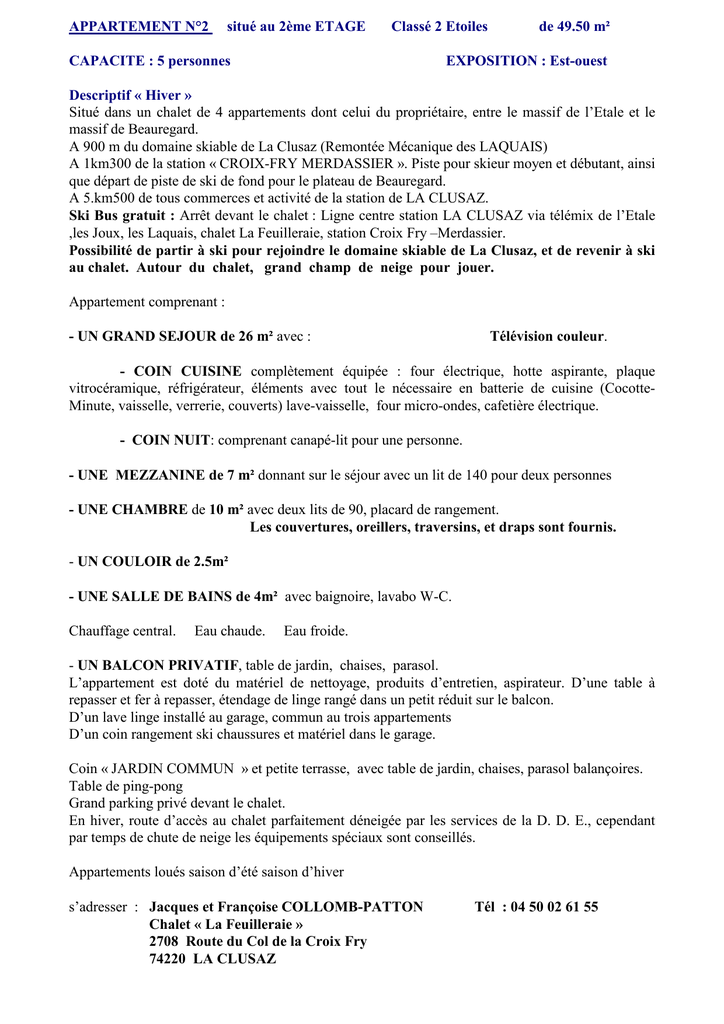 APPARTEMENT N°2 situé au 2ème ETAGE Classé 2 Etoiles de 49.50 m²

CAPACITE : 5 personnes EXPOSITION : Est-ouest

Descriptif « Hiver »
Situé dans un chalet de 4 appartements dont celui du propriétaire, entre le massif de l'Etale et le massif de Beauregard.
A 900 m du domaine skiable de La Clusaz (Remontée Mécanique des LAQUAIS)
A 1km300 de la station « CROIX-FRY MERDASSIER ». Piste pour skieur moyen et débutant, ainsi que départ de piste de ski de fond pour le plateau de Beauregard.
A 5.km500 de tous commerces et activité de la station de LA CLUSAZ.
Ski Bus gratuit : Arrêt devant le chalet : Ligne centre station LA CLUSAZ via télémix de l'Etale ,les Joux, les Laquais, chalet La Feuilleraie, station Croix Fry –Merdassier.
Possibilité de partir à ski pour rejoindre le domaine skiable de La Clusaz, et de revenir à ski au chalet. Autour du chalet, grand champ de neige pour jouer.

Appartement comprenant :

- UN GRAND SEJOUR de 26 m² avec : Télévision couleur.

- COIN CUISINE complètement équipée : four électrique, hotte aspirante, plaque vitrocéramique, réfrigérateur, éléments avec tout le nécessaire en batterie de cuisine (Cocotte-Minute, vaisselle, verrerie, couverts) lave-vaisselle, four micro-ondes, cafetière électrique.

- COIN NUIT: comprenant canapé-lit pour une personne.

- UNE MEZZANINE de 7 m² donnant sur le séjour avec un lit de 140 pour deux personnes

- UNE CHAMBRE de 10 m² avec deux lits de 90, placard de rangement.
Les couvertures, oreillers, traversins, et draps sont fournis.

- UN COULOIR de 2.5m²

- UNE SALLE DE BAINS de 4m² avec baignoire, lavabo W-C.

Chauffage central. Eau chaude. Eau froide.

- UN BALCON PRIVATIF, table de jardin, chaises, parasol.
L'appartement est doté du matériel de nettoyage, produits d'entretien, aspirateur. D'une table à repasser et fer à repasser, étendage de linge rangé dans un petit réduit sur le balcon.
D'un lave linge installé au garage, commun au trois appartements
D'un coin rangement ski chaussures et matériel dans le garage.

Coin « JARDIN COMMUN » et petite terrasse, avec table de jardin, chaises, parasol balançoires.
Table de ping-pong
Grand parking privé devant le chalet.
En hiver, route d'accès au chalet parfaitement déneigée par les services de la D. D. E., cependant par temps de chute de neige les équipements spéciaux sont conseillés.

Appartements loués saison d'été saison d'hiver

s'adresser : Jacques et Françoise COLLOMB-PATTON Tél : 04 50 02 61 55
Chalet « La Feuilleraie »
2708 Route du Col de la Croix Fry
74220 LA CLUSAZ